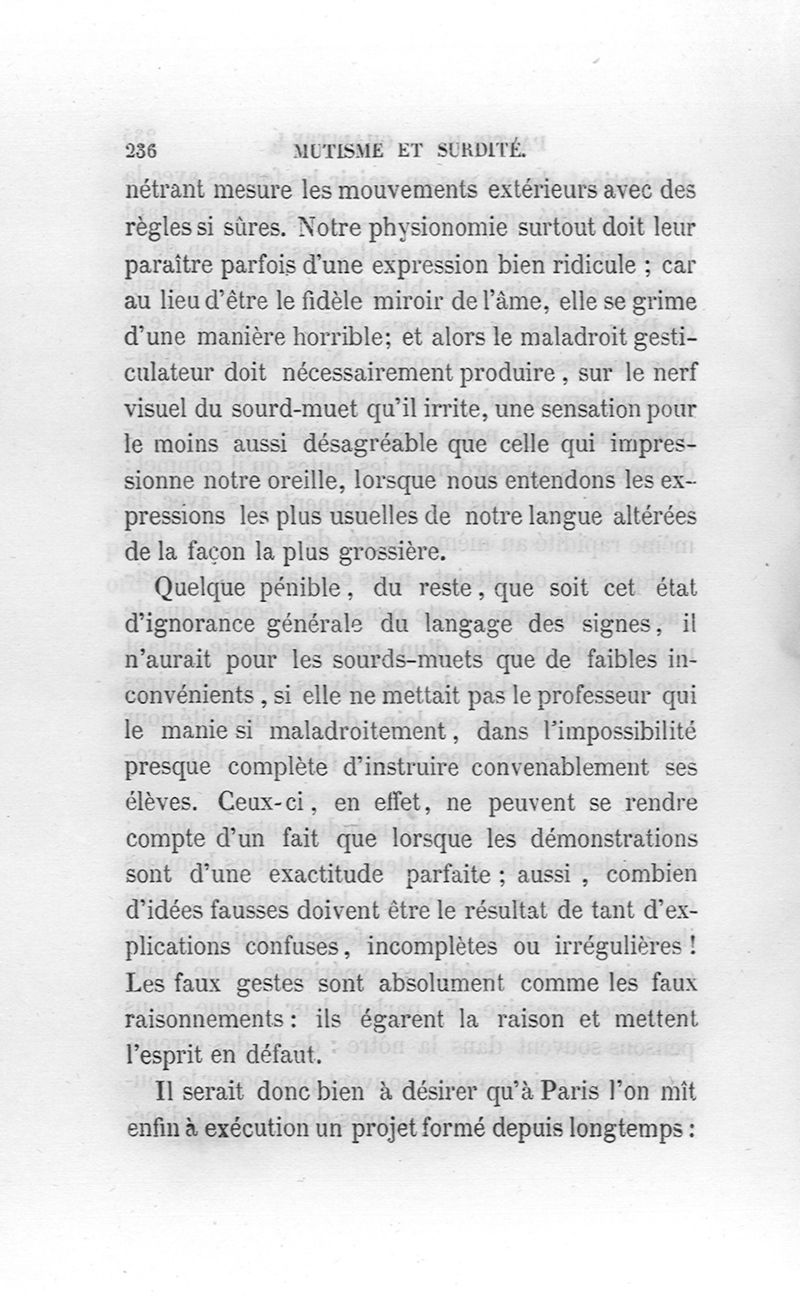 236 MUTISME ET SURDITÉ.

nétrant mesure les mouvements extérieurs avec des règles si sûres. Notre physionomie surtout doit leur paraître parfois d'une expression bien ridicule ; car au lieu d'être le fidèle miroir de l'âme, elle se grime d'une manière horrible; et alors le maladroit gesticulateur doit nécessairement produire, sur le nerf visuel du sourd-muet qu'il irrite, une sensation pour le moins aussi désagréable que celle qui impressionne notre oreille, lorsque nous entendons les expressions les plus usuelles de notre langue altérées de la façon la plus grossière.

Quelque pénible, du reste, que soit cet état d'ignorance générale du langage des signes, il n'aurait pour les sourds-muets que de faibles inconvénients, si elle ne mettait pas le professeur qui le manie si maladroitement, dans l'impossibilité presque complète d'instruire convenablement ses élèves. Ceux-ci, en effet, ne peuvent se rendre compte d'un fait que lorsque les démonstrations sont d'une exactitude parfaite ; aussi, combien d'idées fausses doivent être le résultat de tant d'explications confuses, incomplètes ou irrégulières ! Les faux gestes sont absolument comme les faux raisonnements : ils égarent la raison et mettent l'esprit en défaut.

Il serait donc bien à désirer qu'à Paris l'on mît enfin à exécution un projet formé depuis longtemps :